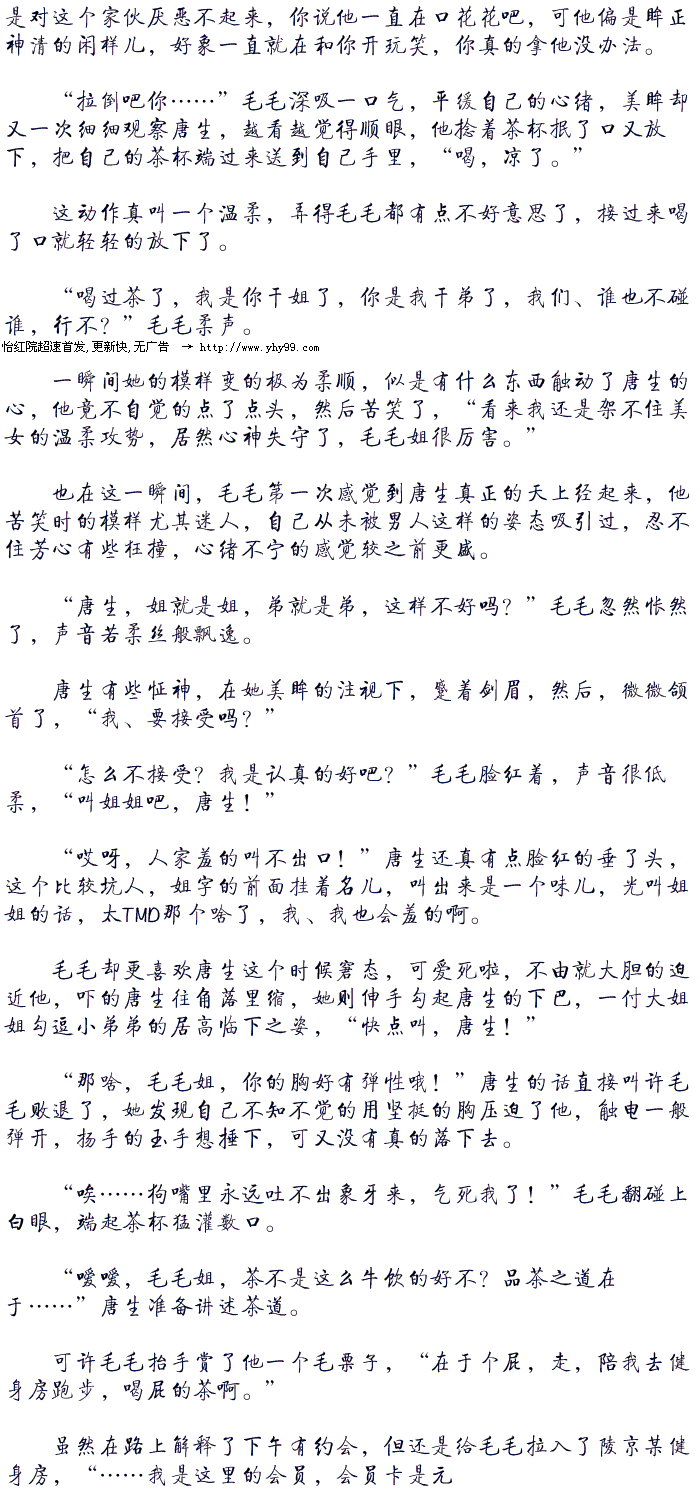 是对这个家伙厌恶不起来，你说他一直在口花花吧，可他偏是眸正神清的闲样儿，好象一直就在和你开玩笑，你真的拿他没办法。

“拉倒吧你……”毛毛深吸一口气，平缓自己的心绪，美眸却又一次细细观察唐生，越看越觉得顺眼，他捻着茶杯抿了口又放下，把自己的茶杯端过来送到自己手里，“喝，凉了。”

这动作真叫一个温柔，弄得毛毛都有点不好意思了，接过来喝了口就轻轻的放下了。

“喝过茶了，我是你干姐了，你是我干弟了，我们、谁也不碰谁，行不？”毛毛柔声。

怡红院超速首发,更新快,无广告 → http://www.yhy99.com

一瞬间她的模样变的极为柔顺，似是有什么东西触动了唐生的心，他竟不自觉的点了点头，然后苦笑了，“看来我还是架不住美女的温柔攻势，居然心神失守了，毛毛姐很厉害。”

也在这一瞬间，毛毛第一次感觉到唐生真正的天上经起来，他苦笑时的模样尤其迷人，自己从未被男人这样的姿态吸引过，忍不住芳心有些狂撞，心绪不宁的感觉较之前更盛。

“唐生，姐就是姐，弟就是弟，这样不好吗？”毛毛忽然怅然了，声音若柔丝般飘逸。

唐生有些怔神，在她美眸的注视下，蹙着剑眉，然后，微微颌首了，“我、要接受吗？”

“怎么不接受？我是认真的好吧？”毛毛脸红着，声音很低柔，“叫姐姐吧，唐生！”

“哎呀，人家羞的叫不出口！”唐生还真有点脸红的垂了头，这个比较坑人，姐字的前面挂着名儿，叫出来是一个味儿，光叫姐姐的话，太TMD那个啥了，我、我也会羞的啊。

毛毛却更喜欢唐生这个时候窘态，可爱死啦，不由就大胆的迫近他，吓的唐生往角落里缩，她则伸手勾起唐生的下巴，一付大姐姐勾逗小弟弟的居高临下之姿，“快点叫，唐生！”

“那啥，毛毛姐，你的胸好有弹性哦！”唐生的话直接叫许毛毛败退了，她发现自己不知不觉的用坚挺的胸压迫了他，触电一般弹开，扬手的玉手想捶下，可又没有真的落下去。

“唉……狗嘴里永远吐不出象牙来，气死我了！”毛毛翻碰上白眼，端起茶杯猛灌数口。

“嗳嗳，毛毛姐，茶不是这么牛饮的好不？品茶之道在于……”唐生准备讲述茶道。

可许毛毛抬手赏了他一个毛栗子，“在于个屁，走，陪我去健身房跑步，喝屁的茶啊。”

虽然在路上解释了下午有约会，但还是给毛毛拉入了陵京某健身房，“……我是这里的会员，会员卡是元